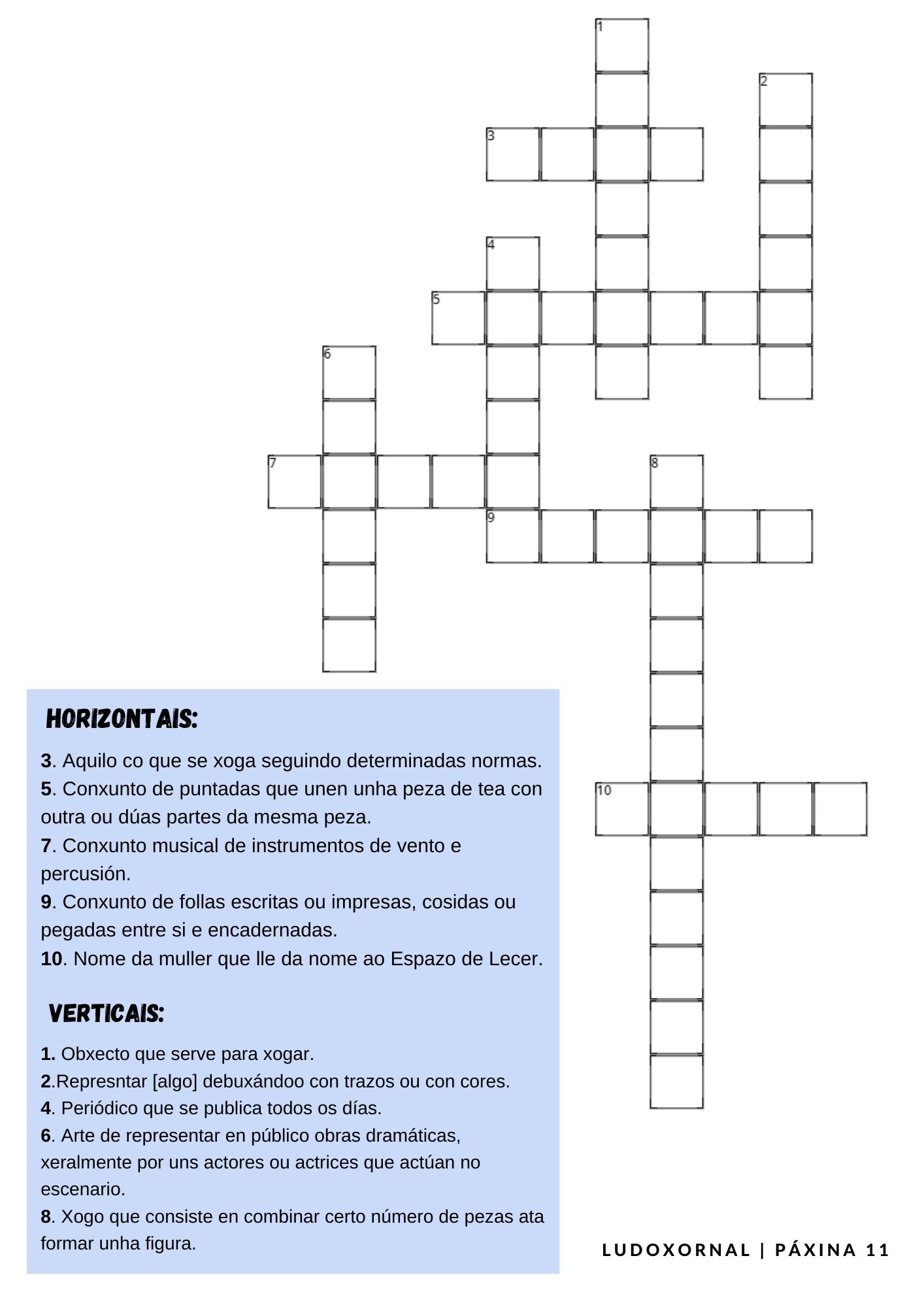 1
2
3
4
5
6
7
8
9
10

HORIZONTAIS:

3. Aquilo co que se xoga seguindo determinadas normas.
5. Conxunto de puntadas que unen unha peza de tea con outra ou dúas partes da mesma peza.
7. Conxunto musical de instrumentos de vento e percusión.
9. Conxunto de follas escritas ou impresas, cosidas ou pegadas entre si e encadernadas.
10. Nome da muller que lle da nome ao Espazo de Lecer.

VERTICAIS:

1. Obxecto que serve para xogar.
2.Represntar [algo] debuxándoo con trazos ou con cores.
4. Periódico que se publica todos os días.
6. Arte de representar en público obras dramáticas, xeralmente por uns actores ou actrices que actúan no escenario.
8. Xogo que consiste en combinar certo número de pezas ata formar unha figura.

LUDOXORNAL | PÁXINA 11